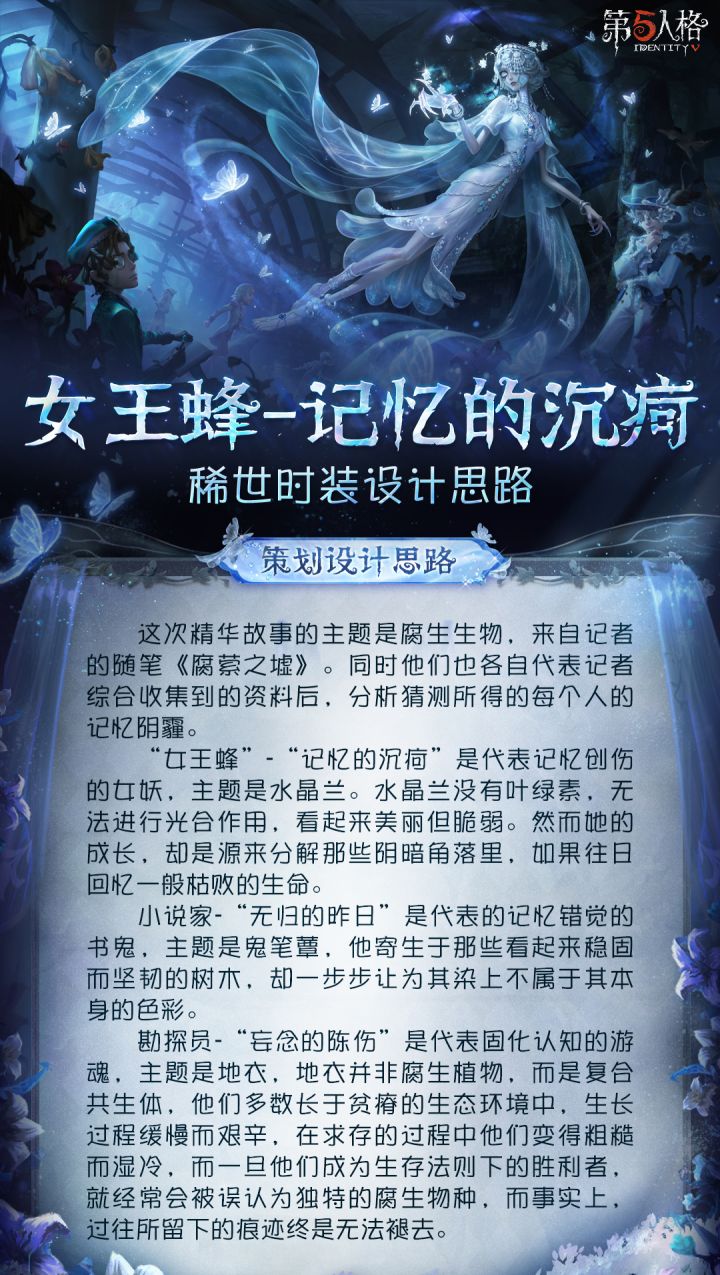 第5人格
IDENTITY V

女王蜂-记忆的沉疴

稀世时装设计思路

策划设计思路

这次精华故事的主题是腐生生物，来自记者的随笔《腐萦之墟》。同时他们也各自代表记者综合收集到的资料后，分析猜测所得的每个人的记忆阴霾。

“女王蜂”-“记忆的沉疴”是代表记忆创伤的女妖，主题是水晶兰。水晶兰没有叶绿素，无法进行光合作用，看起来美丽但脆弱。然而她的成长，却是源来分解那些阴暗角落里，如果往日回忆一般枯败的生命。

小说家-“无归的昨日”是代表的记忆错觉的书鬼，主题是鬼笔蕈，他寄生于那些看起来稳固而坚韧的树木，却一步步让为其染上不属于其本身的色彩。

勘探员-“妄念的陈伤”是代表固化认知的游魂，主题是地衣，地衣并非腐生植物，而是复合共生体，他们多数长于贫瘠的生态环境中，生长过程缓慢而艰辛，在求存的过程中他们变得粗糙而湿冷，而一旦他们成为生存法则下的胜利者，就经常会被误认为独特的腐生物种，而事实上，过往所留下的痕迹终是无法褪去。